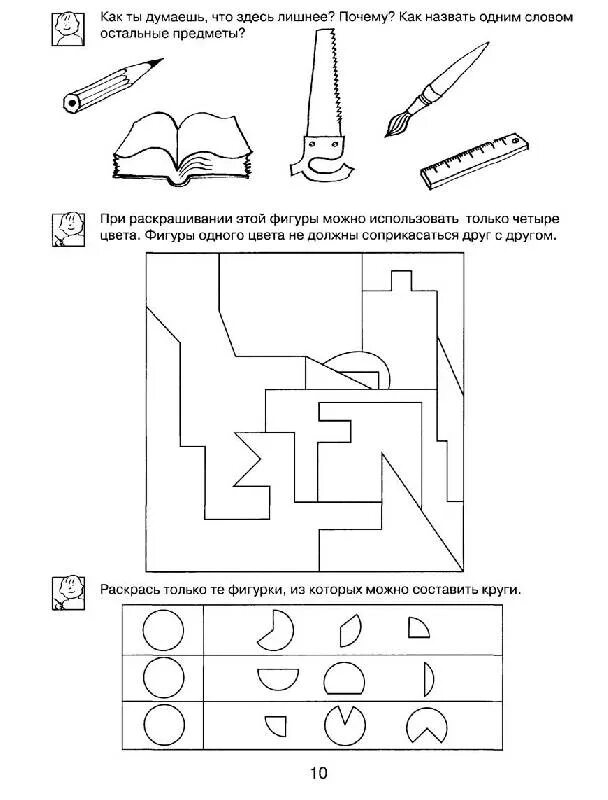 Как ты думаешь, что здесь лишнее? Почему? Как назвать одним словом остальные предметы?

При раскрашивании этой фигуры можно использовать только четыре цвета. Фигуры одного цвета не должны соприкасаться друг с другом.

Раскрась только те фигурки, из которых можно составить круги.

10